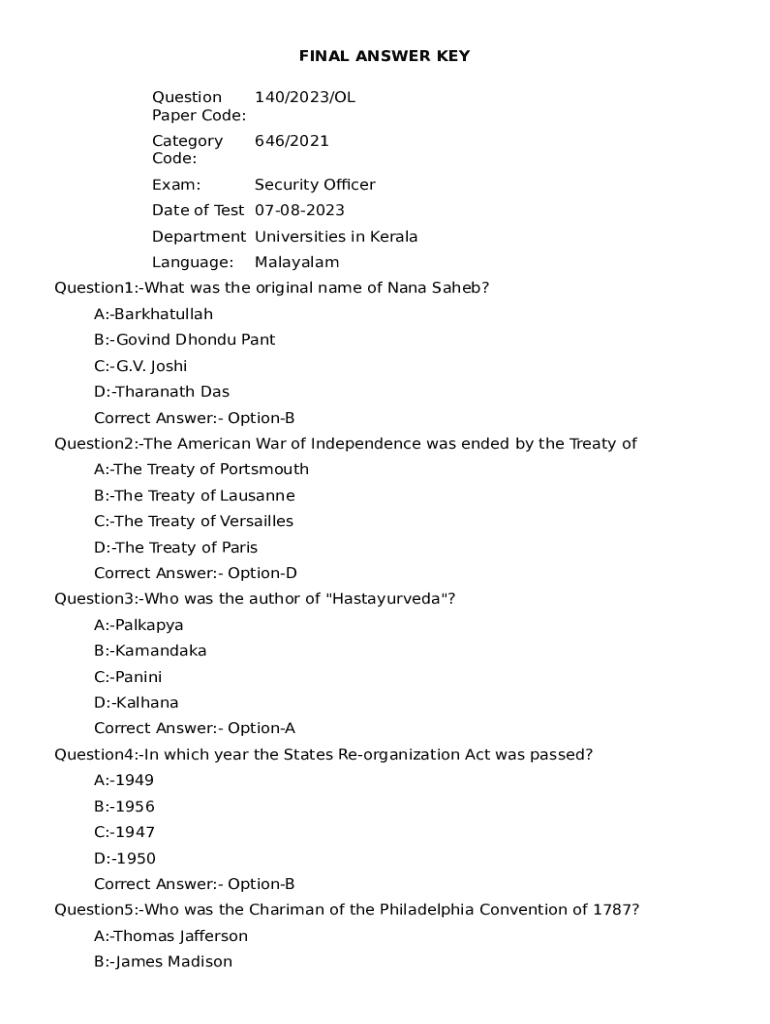 FINAL ANSWER KEY

| | |
|---|---|
| Question Paper Code: | 140/2023/OL |
| Category Code: | 646/2021 |
| Exam: | Security Officer |
| Date of Test | 07-08-2023 |
| Department | Universities in Kerala |
| Language: | Malayalam |

Question1:-What was the original name of Nana Saheb?

A:-Barkhatullah

B:-Govind Dhondu Pant

C:-G.V. Joshi

D:-Tharanath Das

Correct Answer:- Option-B

Question2:-The American War of Independence was ended by the Treaty of

A:-The Treaty of Portsmouth

B:-The Treaty of Lausanne

C:-The Treaty of Versailles

D:-The Treaty of Paris

Correct Answer:- Option-D

Question3:-Who was the author of "Hastayurveda"?

A:-Palkapya

B:-Kamandaka

C:-Panini

D:-Kalhana

Correct Answer:- Option-A

Question4:-In which year the States Re-organization Act was passed?

A:-1949

B:-1956

C:-1947

D:-1950

Correct Answer:- Option-B

Question5:-Who was the Chariman of the Philadelphia Convention of 1787?

A:-Thomas Jafferson

B:-James Madison